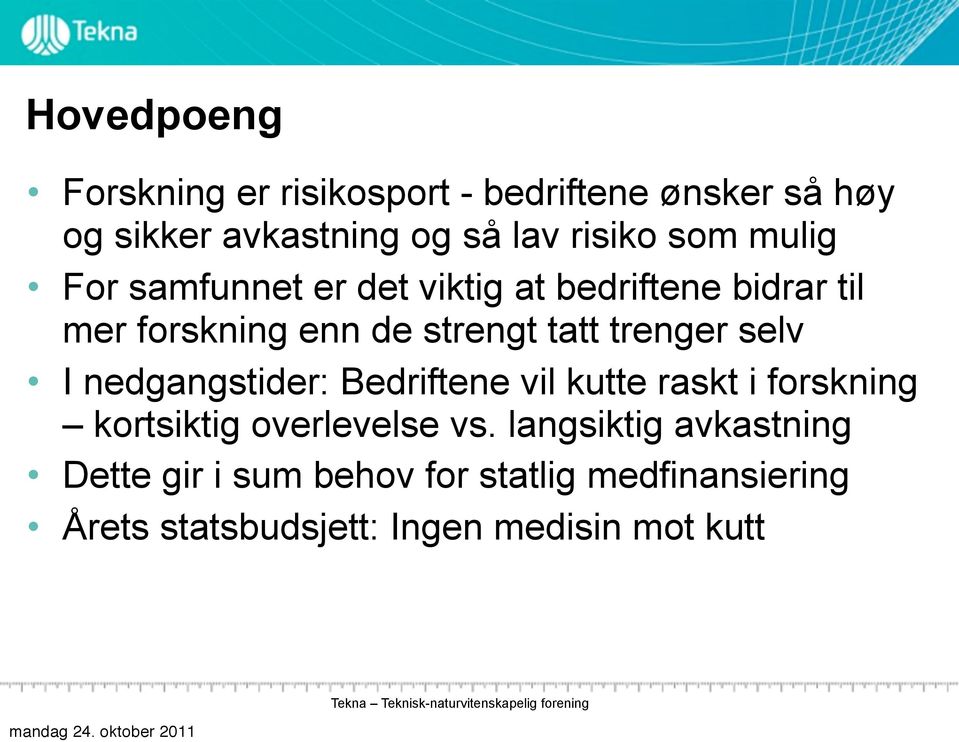 Tekna

Hovedpoeng

• Forskning er risikosport - bedriftene ønsker så høy og sikker avkastning og så lav risiko som mulig
• For samfunnet er det viktig at bedriftene bidrar til mer forskning enn de strengt tatt trenger selv
• I nedgangstider: Bedriftene vil kutte raskt i forskning – kortsiktig overlevelse vs. langsiktig avkastning
• Dette gir i sum behov for statlig medfinansiering
• Årets statsbudsjett: Ingen medisin mot kutt

Tekna – Teknisk-naturvitenskapelig forening

mandag 24. oktober 2011